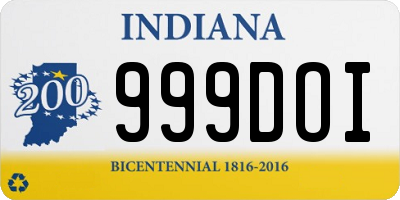 INDIANA

200

999DOI

BICENTENNIAL 1816-2016